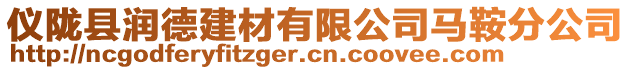 仪陇县润德建材有限公司马鞍分公司
http://ncgodferyfitzger.cn.coovee.com